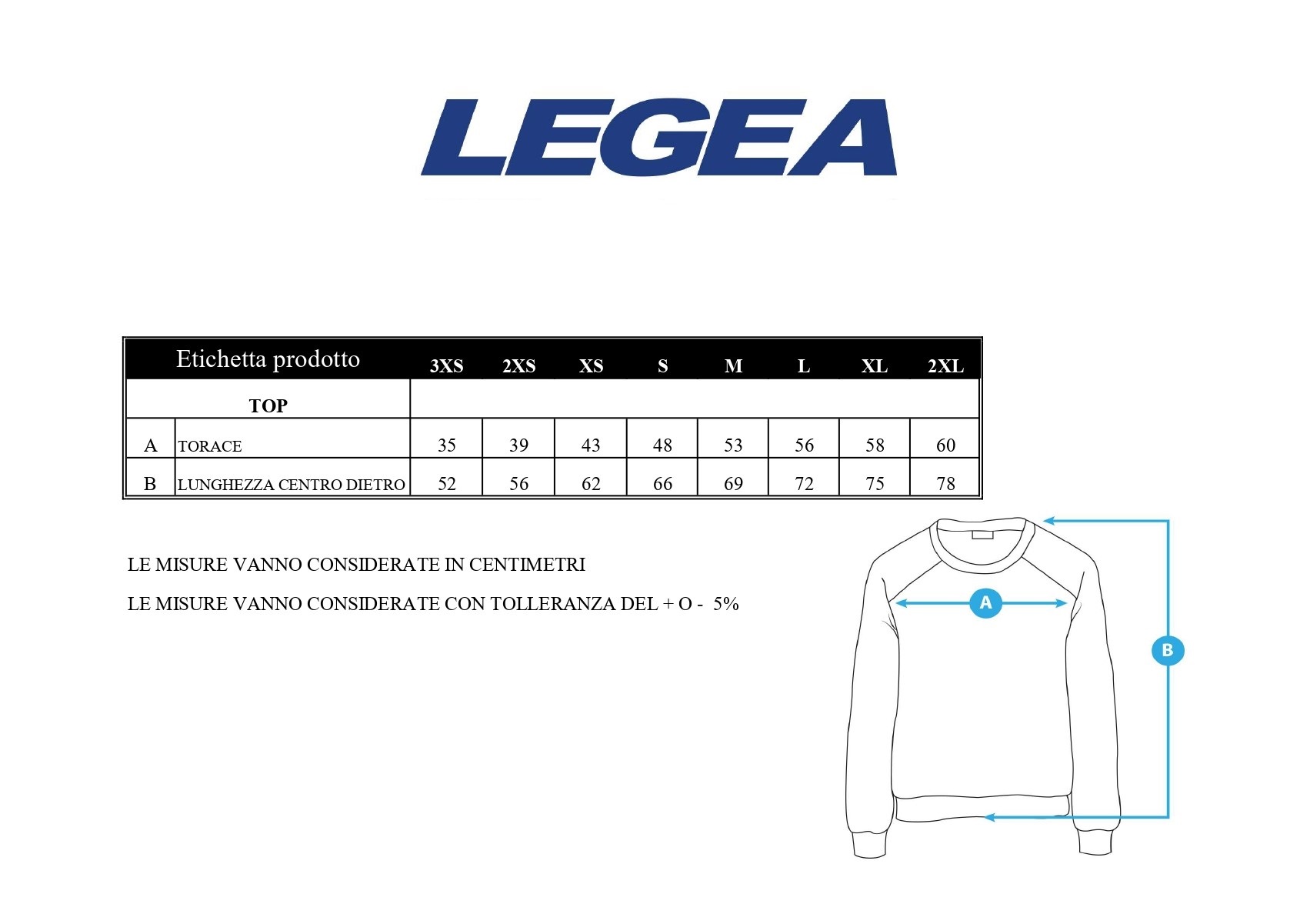 LEGEA

| Etichetta prodotto | | 3XS | 2XS | XS | S | M | L | XL | 2XL |
|---|---|---|---|---|---|---|---|---|---|
| TOP | | | | | | | | | |
| A | TORACE | 35 | 39 | 43 | 48 | 53 | 56 | 58 | 60 |
| B | LUNGHEZZA CENTRO DIETRO | 52 | 56 | 62 | 66 | 69 | 72 | 75 | 78 |

LE MISURE VANNO CONSIDERATE IN CENTIMETRI

LE MISURE VANNO CONSIDERATE CON TOLLERANZA DEL + O - 5%

A

B